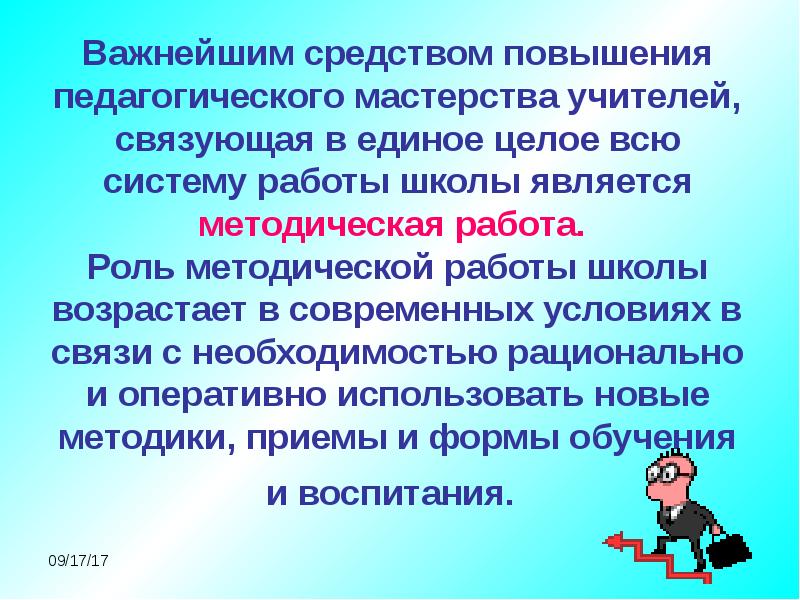 Важнейшим средством повышения педагогического мастерства учителей, связующая в единое целое всю систему работы школы является методическая работа.
Роль методической работы школы возрастает в современных условиях в связи с необходимостью рационально и оперативно использовать новые методики, приемы и формы обучения и воспитания.

09/17/17